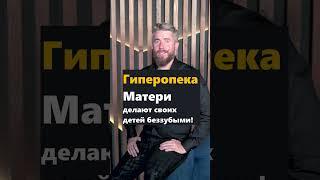 Гиперопека

Матери

делают своих детей беззубыми!